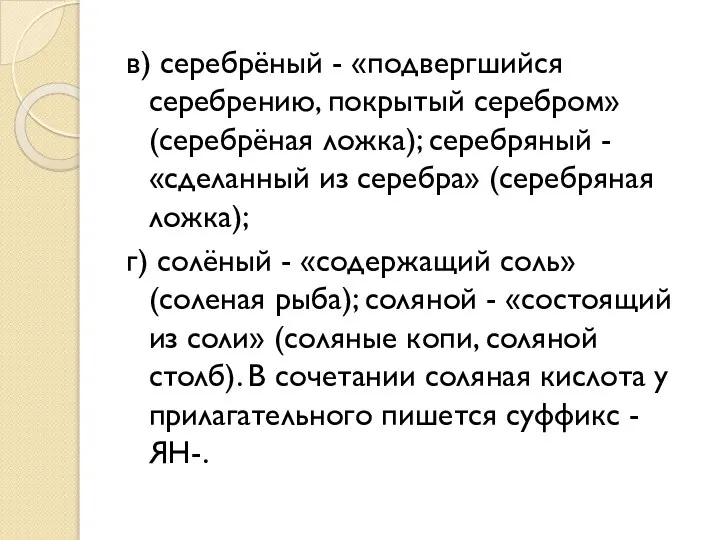 в) серебрёный - «подвергшийся серебрению, покрытый серебром» (серебрёная ложка); серебряный - «сделанный из серебра» (серебряная ложка);

г) солёный - «содержащий соль» (соленая рыба); соляной - «состоящий из соли» (соляные копи, соляной столб). В сочетании соляная кислота у прилагательного пишется суффикс -ЯН-.